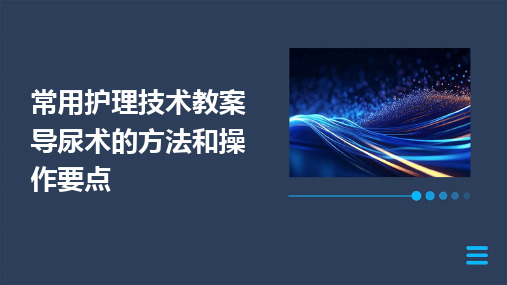 常用护理技术教案导尿术的方法和操作要点